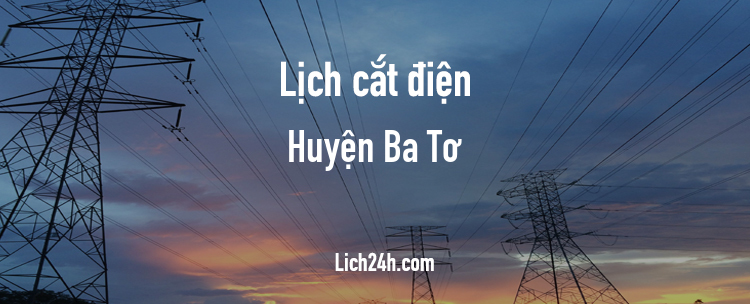 Lịch cắt điện
Huyện Ba Tơ

Lich24h.com